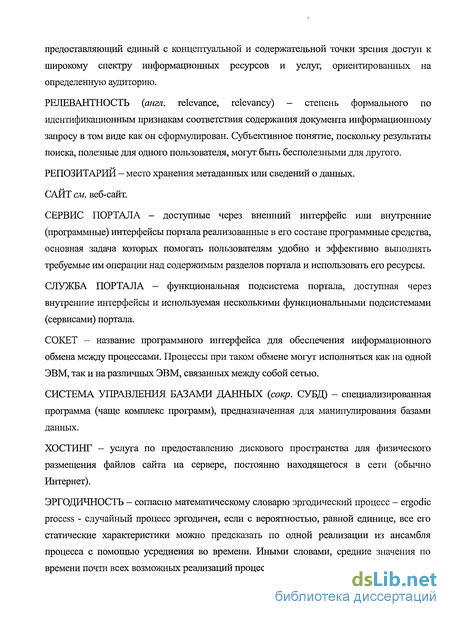 предоставляющий единый с концептуальной и содержательной точки зрения доступ к широкому спектру информационных ресурсов и услуг, ориентированных на определенную аудиторию.

РЕЛЕВАНТНОСТЬ (англ. relevance, relevancy) – степень формального по идентификационным признакам соответствия содержания документа информационному запросу в том виде как он сформулирован. Субъективное понятие, поскольку результаты поиска, полезные для одного пользователя, могут быть бесполезными для другого.

РЕПОЗИТАРИЙ – место хранения метаданных или сведений о данных.

САЙТ см. веб-сайт.

СЕРВИС ПОРТАЛА – доступные через внешний интерфейс или внутренние (программные) интерфейсы портала реализованные в его составе программные средства, основная задача которых помогать пользователям удобно и эффективно выполнять требуемые им операции над содержимым разделов портала и использовать его ресурсы.

СЛУЖБА ПОРТАЛА – функциональная подсистема портала, доступная через внутренние интерфейсы и используемая несколькими функциональными подсистемами (сервисами) портала.

СОКЕТ – название программного интерфейса для обеспечения информационного обмена между процессами. Процессы при таком обмене могут исполняться как на одной ЭВМ, так и на различных ЭВМ, связанных между собой сетью.

СИСТЕМА УПРАВЛЕНИЯ БАЗАМИ ДАННЫХ (сокр. СУБД) – специализированная программа (чаще комплекс программ), предназначенная для манипулирования базами данных.

ХОСТИНГ – услуга по предоставлению дискового пространства для физического размещения файлов сайта на сервере, постоянно находящегося в сети (обычно Интернет).

ЭРГОДИЧНОСТЬ – согласно математическому словарю эргодический процесс – ergodic process - случайный процесс эргодичен, если с вероятностью, равной единице, все его статические характеристики можно предсказать по одной реализации из ансамбля процесса с помощью усреднения во времени. Иными словами, средние значения по времени почти всех возможных реализаций процес

dsLib.net
библиотека диссертаций